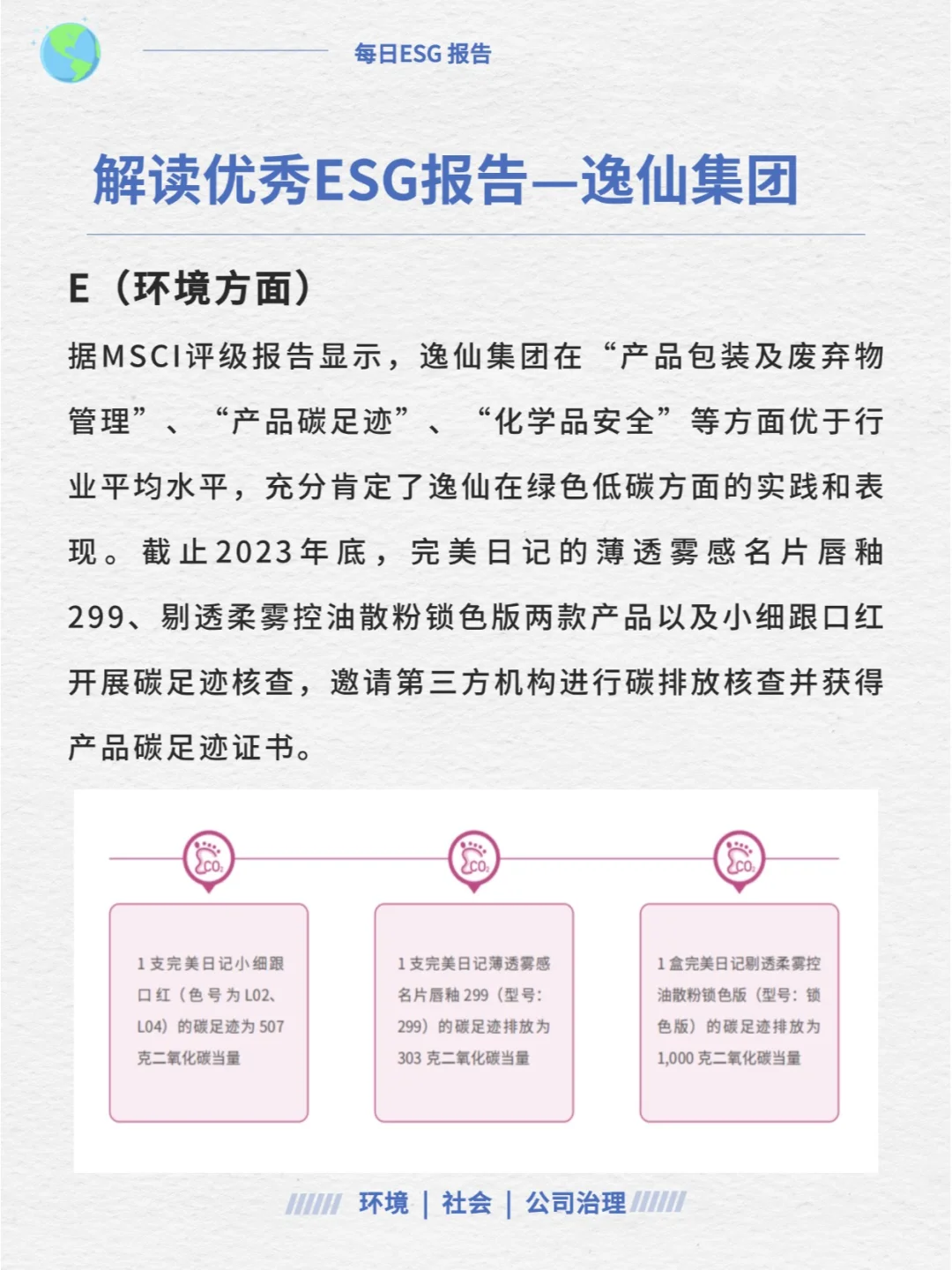 每日ESG 报告

解读优秀ESG报告—逸仙集团

E（环境方面）

据MSCI评级报告显示，逸仙集团在“产品包装及废弃物管理”、“产品碳足迹”、“化学品安全”等方面优于行业平均水平，充分肯定了逸仙在绿色低碳方面的实践和表现。截止2023年底，完美日记的薄透雾感名片唇釉299、剔透柔雾控油散粉锁色版两款产品以及小细跟口红开展碳足迹核查，邀请第三方机构进行碳排放核查并获得产品碳足迹证书。

$CO_2$

1 支完美日记小细跟口红（色号为 L02、L04）的碳足迹为 507 克二氧化碳当量

$CO_2$

1 支完美日记薄透雾感名片唇釉 299（型号：299）的碳足迹排放为 303 克二氧化碳当量

$CO_2$

1 盒完美日记剔透柔雾控油散粉锁色版（型号：锁色版）的碳足迹排放为 1,000 克二氧化碳当量

环境 | 社会 | 公司治理